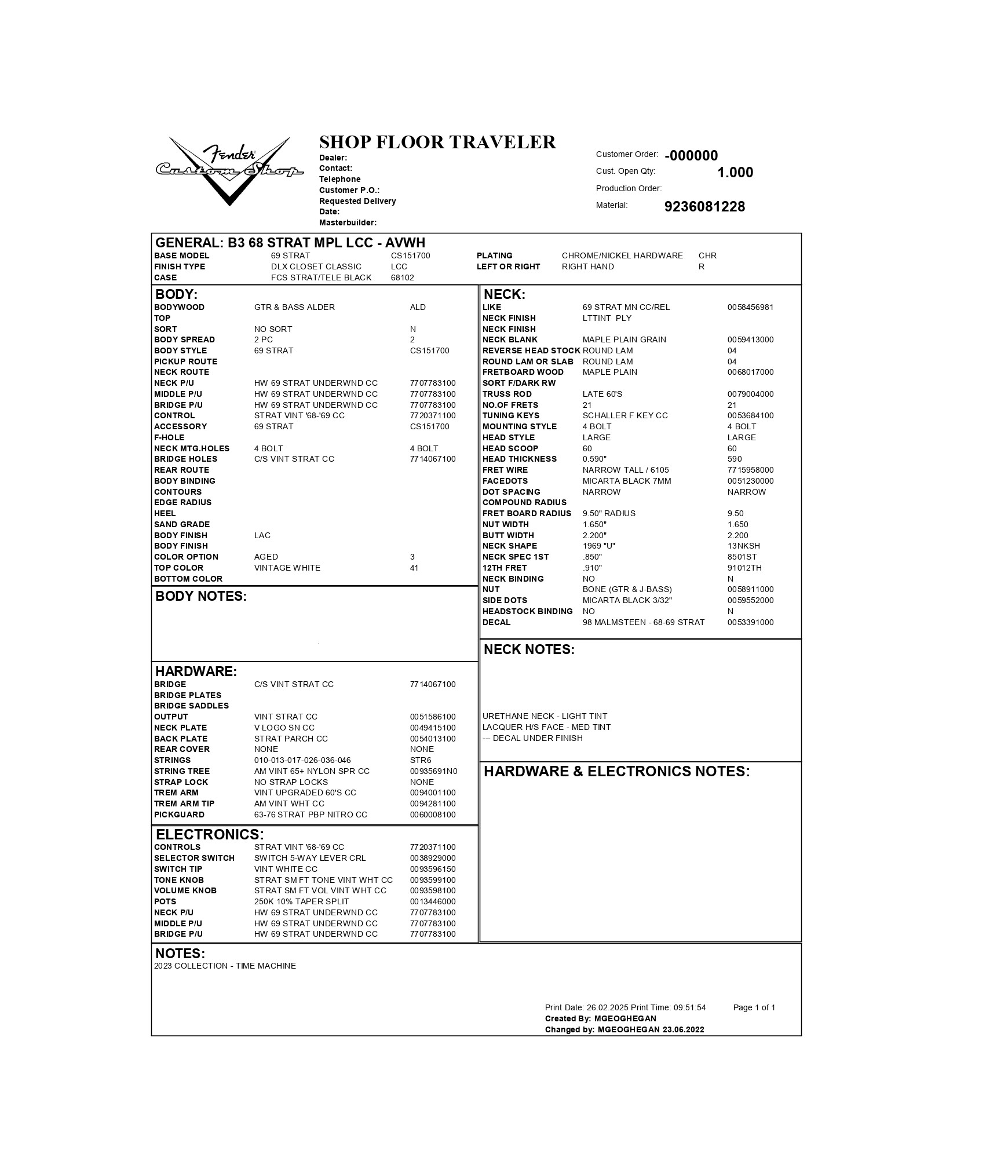 Fender Custom Shop

SHOP FLOOR TRAVELER
Dealer:
Contact:
Telephone
Customer P.O.:
Requested Delivery
Date:
Masterbuilder:

Customer Order: -000000
Cust. Open Qty: 1.000
Production Order:
Material: 9236081228

GENERAL: B3 68 STRAT MPL LCC - AVWH
BASE MODEL 69 STRAT CS151700
FINISH TYPE DLX CLOSET CLASSIC LCC
CASE FCS STRAT/TELE BLACK 68102
PLATING CHROME/NICKEL HARDWARE CHR
LEFT OR RIGHT RIGHT HAND R

BODY:
BODYWOOD GTR & BASS ALDER ALD
TOP
SORT NO SORT N
BODY SPREAD 2 PC 2
BODY STYLE 69 STRAT CS151700
PICKUP ROUTE
NECK ROUTE
NECK P/U HW 69 STRAT UNDERWND CC 7707783100
MIDDLE P/U HW 69 STRAT UNDERWND CC 7707783100
BRIDGE P/U HW 69 STRAT UNDERWND CC 7707783100
CONTROL STRAT VINT '68-'69 CC 7720371100
ACCESSORY 69 STRAT CS151700
F-HOLE
NECK MTG.HOLES 4 BOLT 4 BOLT
BRIDGE HOLES C/S VINT STRAT CC 7714067100
REAR ROUTE
BODY BINDING
CONTOURS
EDGE RADIUS
HEEL
SAND GRADE
BODY FINISH LAC
BODY FINISH
COLOR OPTION AGED 3
TOP COLOR VINTAGE WHITE 41
BOTTOM COLOR

BODY NOTES:

HARDWARE:
BRIDGE C/S VINT STRAT CC 7714067100
BRIDGE PLATES
BRIDGE SADDLES
OUTPUT VINT STRAT CC 0051586100
NECK PLATE V LOGO SN CC 0049415100
BACK PLATE STRAT PARCH CC 0054013100
REAR COVER NONE NONE
STRINGS 010-013-017-026-036-046 STR6
STRING TREE AM VINT 65+ NYLON SPR CC 00935691N0
STRAP LOCK NO STRAP LOCKS NONE
TREM ARM VINT UPGRADED 60'S CC 0094001100
TREM ARM TIP AM VINT WHT CC 0094281100
PICKGUARD 63-76 STRAT PBP NITRO CC 0060008100

ELECTRONICS:
CONTROLS STRAT VINT '68-'69 CC 7720371100
SELECTOR SWITCH SWITCH 5-WAY LEVER CRL 0038929000
SWITCH TIP VINT WHITE CC 0093596150
TONE KNOB STRAT SM FT TONE VINT WHT CC 0093599100
VOLUME KNOB STRAT SM FT VOL VINT WHT CC 0093598100
POTS 250K 10% TAPER SPLIT 0013446000
NECK P/U HW 69 STRAT UNDERWND CC 7707783100
MIDDLE P/U HW 69 STRAT UNDERWND CC 7707783100
BRIDGE P/U HW 69 STRAT UNDERWND CC 7707783100

NECK:
LIKE 69 STRAT MN CC/REL 0058456981
NECK FINISH LTTINT PLY
NECK FINISH
NECK BLANK MAPLE PLAIN GRAIN 0059413000
REVERSE HEAD STOCK ROUND LAM 04
ROUND LAM OR SLAB ROUND LAM 04
FRETBOARD WOOD MAPLE PLAIN 0068017000
SORT F/DARK RW
TRUSS ROD LATE 60'S 0079004000
NO.OF FRETS 21 21
TUNING KEYS SCHALLER F KEY CC 0053684100
MOUNTING STYLE 4 BOLT 4 BOLT
HEAD STYLE LARGE LARGE
HEAD SCOOP 60 60
HEAD THICKNESS 0.590" 590
FRET WIRE NARROW TALL / 6105 7715958000
FACEDOTS MICARTA BLACK 7MM 0051230000
DOT SPACING NARROW NARROW
COMPOUND RADIUS
FRET BOARD RADIUS 9.50" RADIUS 9.50
NUT WIDTH 1.650" 1.650
BUTT WIDTH 2.200" 2.200
NECK SHAPE 1969 "U" 13NKSH
NECK SPEC 1ST .850" 8501ST
12TH FRET .910" 91012TH
NECK BINDING NO N
NUT BONE (GTR & J-BASS) 0058911000
SIDE DOTS MICARTA BLACK 3/32" 0059552000
HEADSTOCK BINDING NO N
DECAL 98 MALMSTEEN - 68-69 STRAT 0053391000

NECK NOTES:
URETHANE NECK - LIGHT TINT
LACQUER H/S FACE - MED TINT
--- DECAL UNDER FINISH

HARDWARE & ELECTRONICS NOTES:

NOTES:
2023 COLLECTION - TIME MACHINE

Print Date: 26.02.2025 Print Time: 09:51:54 Page 1 of 1
Created By: MGEOGHEGAN
Changed by: MGEOGHEGAN 23.06.2022